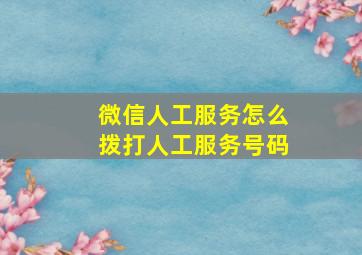 微信人工服务怎么
拨打人工服务号码